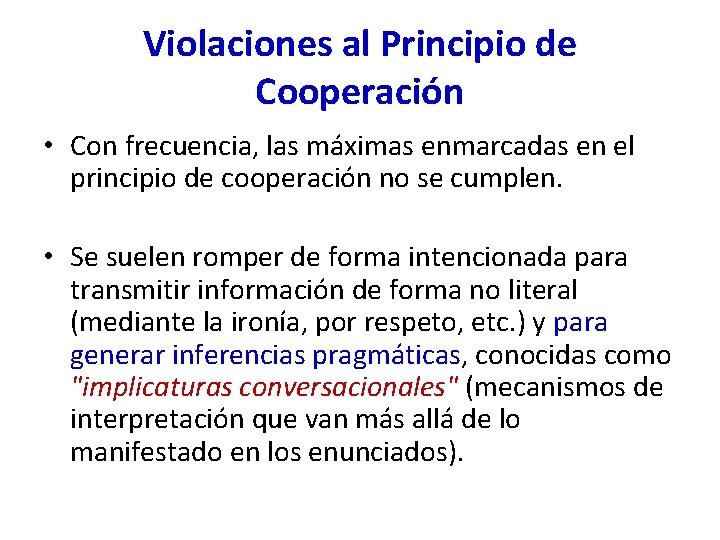 Violaciones al Principio de Cooperación

• Con frecuencia, las máximas enmarcadas en el principio de cooperación no se cumplen.

• Se suelen romper de forma intencionada para transmitir información de forma no literal (mediante la ironía, por respeto, etc.) y para generar inferencias pragmáticas, conocidas como "implicaturas conversacionales" (mecanismos de interpretación que van más allá de lo manifestado en los enunciados).